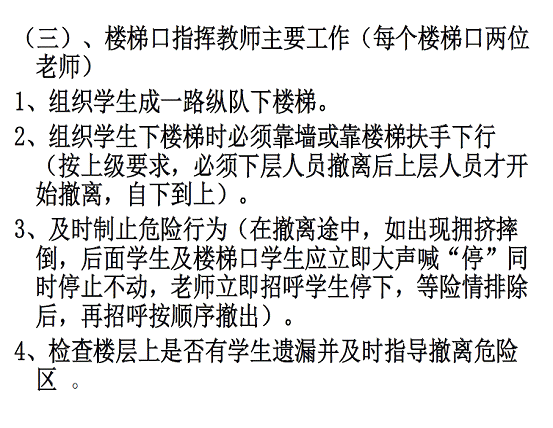 （三）、楼梯口指挥教师主要工作（每个楼梯口两位老师）

1、组织学生成一路纵队下楼梯。

2、组织学生下楼梯时必须靠墙或靠楼梯扶手下行（按上级要求，必须下层人员撤离后上层人员才开始撤离，自下到上）。

3、及时制止危险行为（在撤离途中，如出现拥挤摔倒，后面学生及楼梯口学生应立即大声喊“停”同时停止不动，老师立即招呼学生停下，等险情排除后，再招呼按顺序撤出）。

4、检查楼层上是否有学生遗漏并及时指导撤离危险区。